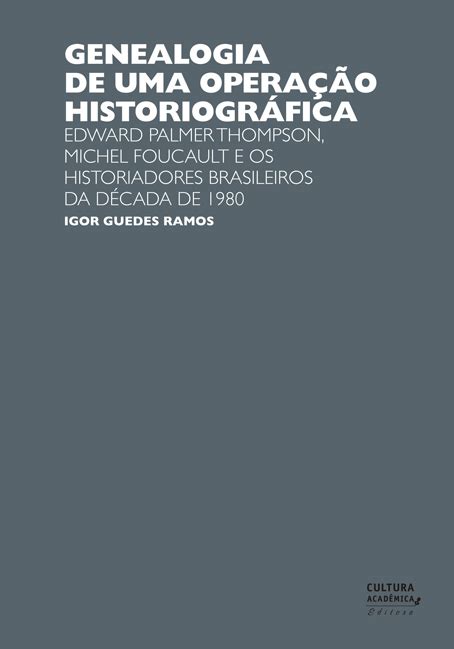 GENEALOGIA
DE UMA OPERAÇÃO
HISTORIOGRÁFICA
EDWARD PALMER THOMPSON,
MICHEL FOUCAULT E OS
HISTORIADORES BRASILEIROS
DA DÉCADA DE 1980

IGOR GUEDES RAMOS

CULTURA
ACADÊMICA
Editora